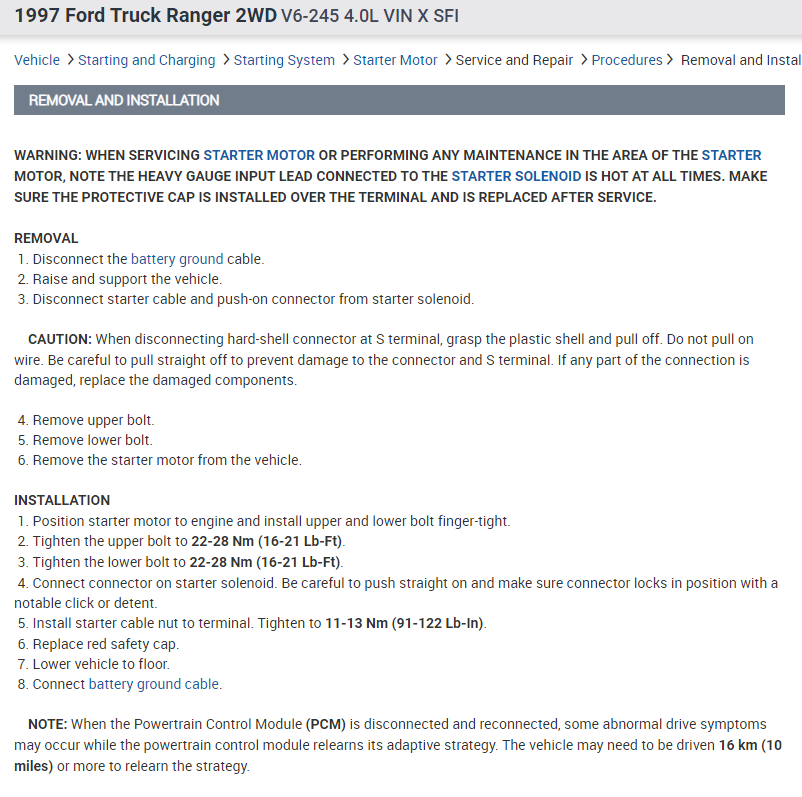 1997 Ford Truck Ranger 2WD V6-245 4.0L VIN X SFI

Vehicle > Starting and Charging > Starting System > Starter Motor > Service and Repair > Procedures > Removal and Instal

REMOVAL AND INSTALLATION

WARNING: WHEN SERVICING STARTER MOTOR OR PERFORMING ANY MAINTENANCE IN THE AREA OF THE STARTER MOTOR, NOTE THE HEAVY GAUGE INPUT LEAD CONNECTED TO THE STARTER SOLENOID IS HOT AT ALL TIMES. MAKE SURE THE PROTECTIVE CAP IS INSTALLED OVER THE TERMINAL AND IS REPLACED AFTER SERVICE.

REMOVAL
1. Disconnect the battery ground cable.
2. Raise and support the vehicle.
3. Disconnect starter cable and push-on connector from starter solenoid.

CAUTION: When disconnecting hard-shell connector at S terminal, grasp the plastic shell and pull off. Do not pull on wire. Be careful to pull straight off to prevent damage to the connector and S terminal. If any part of the connection is damaged, replace the damaged components.

4. Remove upper bolt.
5. Remove lower bolt.
6. Remove the starter motor from the vehicle.

INSTALLATION
1. Position starter motor to engine and install upper and lower bolt finger-tight.
2. Tighten the upper bolt to 22-28 Nm (16-21 Lb-Ft).
3. Tighten the lower bolt to 22-28 Nm (16-21 Lb-Ft).
4. Connect connector on starter solenoid. Be careful to push straight on and make sure connector locks in position with a notable click or detent.
5. Install starter cable nut to terminal. Tighten to 11-13 Nm (91-122 Lb-In).
6. Replace red safety cap.
7. Lower vehicle to floor.
8. Connect battery ground cable.

NOTE: When the Powertrain Control Module (PCM) is disconnected and reconnected, some abnormal drive symptoms may occur while the powertrain control module relearns its adaptive strategy. The vehicle may need to be driven 16 km (10 miles) or more to relearn the strategy.